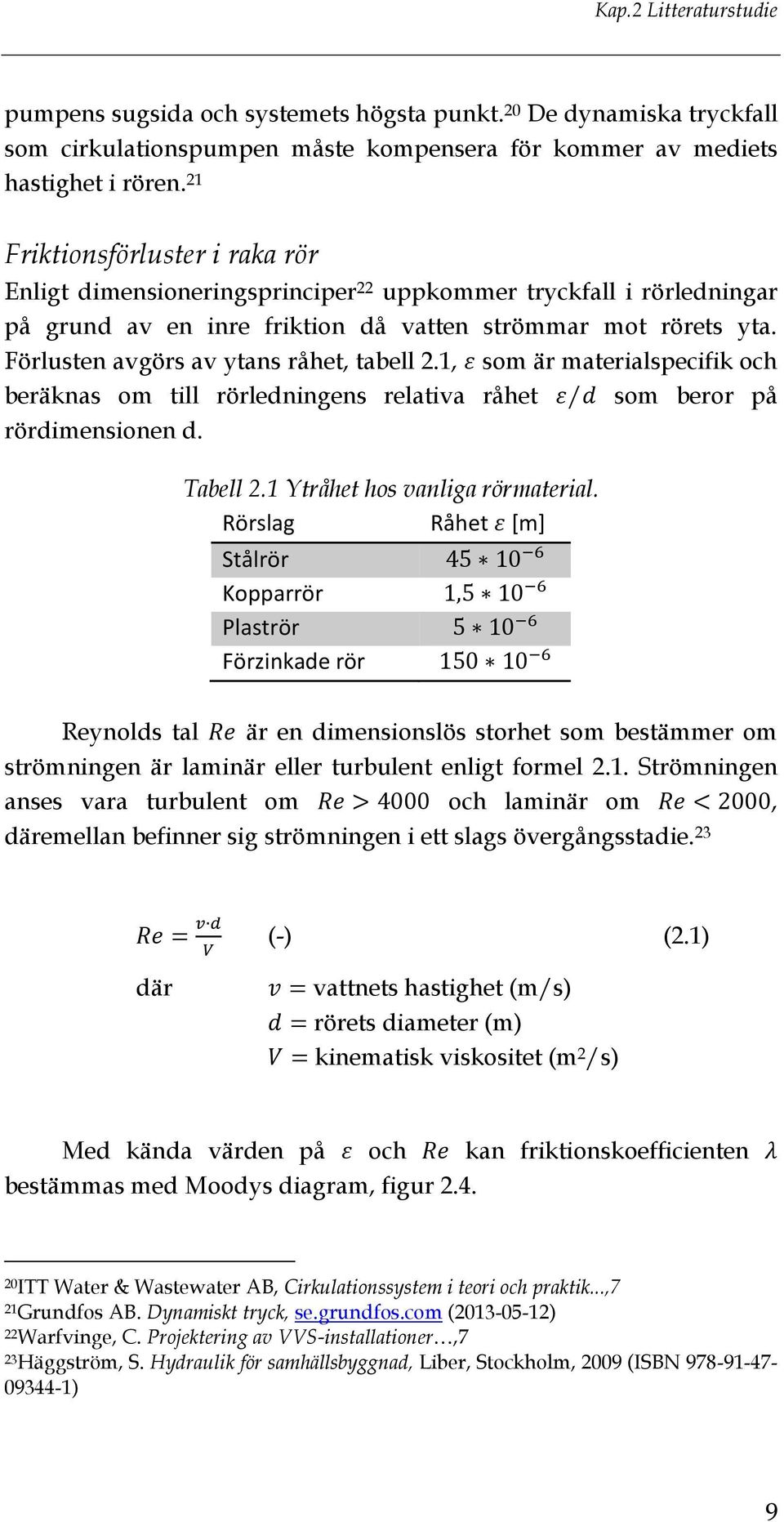 Kap.2 Litteraturstudie

pumpens sugsida och systemets högsta punkt.$^{20}$ De dynamiska tryckfall som cirkulationspumpen måste kompensera för kommer av mediets hastighet i rören.$^{21}$

Friktionsförluster i raka rör

Enligt dimensioneringsprinciper$^{22}$ uppkommer tryckfall i rörledningar på grund av en inre friktion då vatten strömmar mot rörets yta. Förlusten avgörs av ytans råhet, tabell 2.1, $\varepsilon$ som är materialspecifik och beräknas om till rörledningens relativa råhet $\varepsilon/d$ som beror på rördimensionen d.

Tabell 2.1 Ytråhet hos vanliga rörmaterial.

| Rörslag | Råhet $\varepsilon$ [m] |
|---|---|
| Stålrör | $45 * 10^{-6}$ |
| Kopparrör | $1,5 * 10^{-6}$ |
| Plaströr | $5 * 10^{-6}$ |
| Förzinkade rör | $150 * 10^{-6}$ |

Reynolds tal $Re$ är en dimensionslös storhet som bestämmer om strömningen är laminär eller turbulent enligt formel 2.1. Strömningen anses vara turbulent om $Re > 4000$ och laminär om $Re < 2000$, däremellan befinner sig strömningen i ett slags övergångsstadie.$^{23}$

$Re = \frac{v \cdot d}{V}$ (-) (2.1)

där $v =$ vattnets hastighet (m/s)
$d =$ rörets diameter (m)
$V =$ kinematisk viskositet (m$^2$/s)

Med kända värden på $\varepsilon$ och $Re$ kan friktionskoefficienten $\lambda$ bestämmas med Moodys diagram, figur 2.4.

$^{20}$ITT Water & Wastewater AB, Cirkulationssystem i teori och praktik...,7
$^{21}$Grundfos AB. Dynamiskt tryck, se.grundfos.com (2013-05-12)
$^{22}$Warfvinge, C. Projektering av VVS-installationer…,7
$^{23}$Häggström, S. Hydraulik för samhällsbyggnad, Liber, Stockholm, 2009 (ISBN 978-91-47-09344-1)

9